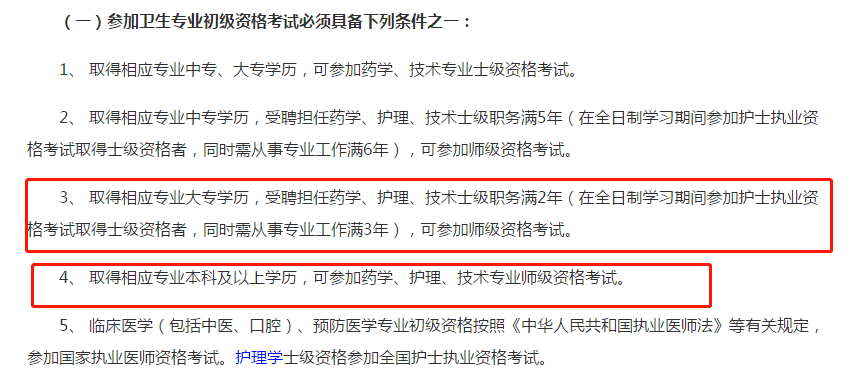 （一）参加卫生专业初级资格考试必须具备下列条件之一：

1、 取得相应专业中专、大专学历，可参加药学、技术专业士级资格考试。

2、 取得相应专业中专学历，受聘担任药学、护理、技术士级职务满5年（在全日制学习期间参加护士执业资格考试取得士级资格者，同时需从事专业工作满6年），可参加师级资格考试。

3、 取得相应专业大专学历，受聘担任药学、护理、技术士级职务满2年（在全日制学习期间参加护士执业资格考试取得士级资格者，同时需从事专业工作满3年），可参加师级资格考试。

4、 取得相应专业本科及以上学历，可参加药学、护理、技术专业师级资格考试。

5、 临床医学（包括中医、口腔）、预防医学专业初级资格按照《中华人民共和国执业医师法》等有关规定，参加国家执业医师资格考试。护理学士级资格参加全国护士执业资格考试。